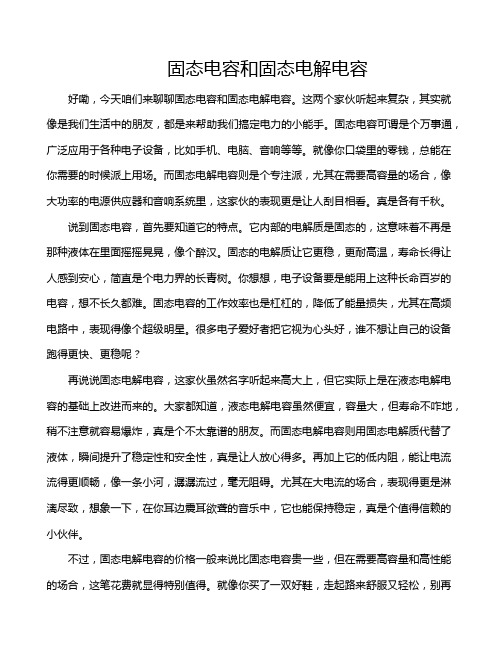 固态电容和固态电解电容

好嘞，今天咱们来聊聊固态电容和固态电解电容。这两个家伙听起来复杂，其实就像是我们生活中的朋友，都是来帮助我们搞定电力的小能手。固态电容可谓是个万事通，广泛应用于各种电子设备，比如手机、电脑、音响等等。就像你口袋里的零钱，总能在你需要的时候派上用场。而固态电解电容则是个专注派，尤其在需要高容量的场合，像大功率的电源供应器和音响系统里，这家伙的表现更是让人刮目相看。真是各有千秋。

说到固态电容，首先要知道它的特点。它内部的电解质是固态的，这意味着不再是那种液体在里面摇摇晃晃，像个醉汉。固态的电解质让它更稳，更耐高温，寿命长得让人感到安心，简直是个电力界的长青树。你想想，电子设备要是能用上这种长命百岁的电容，想不长久都难。固态电容的工作效率也是杠杠的，降低了能量损失，尤其在高频电路中，表现得像个超级明星。很多电子爱好者把它视为心头好，谁不想让自己的设备跑得更快、更稳呢？

再说说固态电解电容，这家伙虽然名字听起来高大上，但它实际上是在液态电解电容的基础上改进而来的。大家都知道，液态电解电容虽然便宜，容量大，但寿命不咋地，稍不注意就容易爆炸，真是个不太靠谱的朋友。而固态电解电容则用固态电解质代替了液体，瞬间提升了稳定性和安全性，真是让人放心得多。再加上它的低内阻，能让电流流得更顺畅，像一条小河，潺潺流过，毫无阻碍。尤其在大电流的场合，表现得更是淋漓尽致，想象一下，在你耳边震耳欲聋的音乐中，它也能保持稳定，真是个值得信赖的小伙伴。

不过，固态电解电容的价格一般来说比固态电容贵一些，但在需要高容量和高性能的场合，这笔花费就显得特别值得。就像你买了一双好鞋，走起路来舒服又轻松，别再